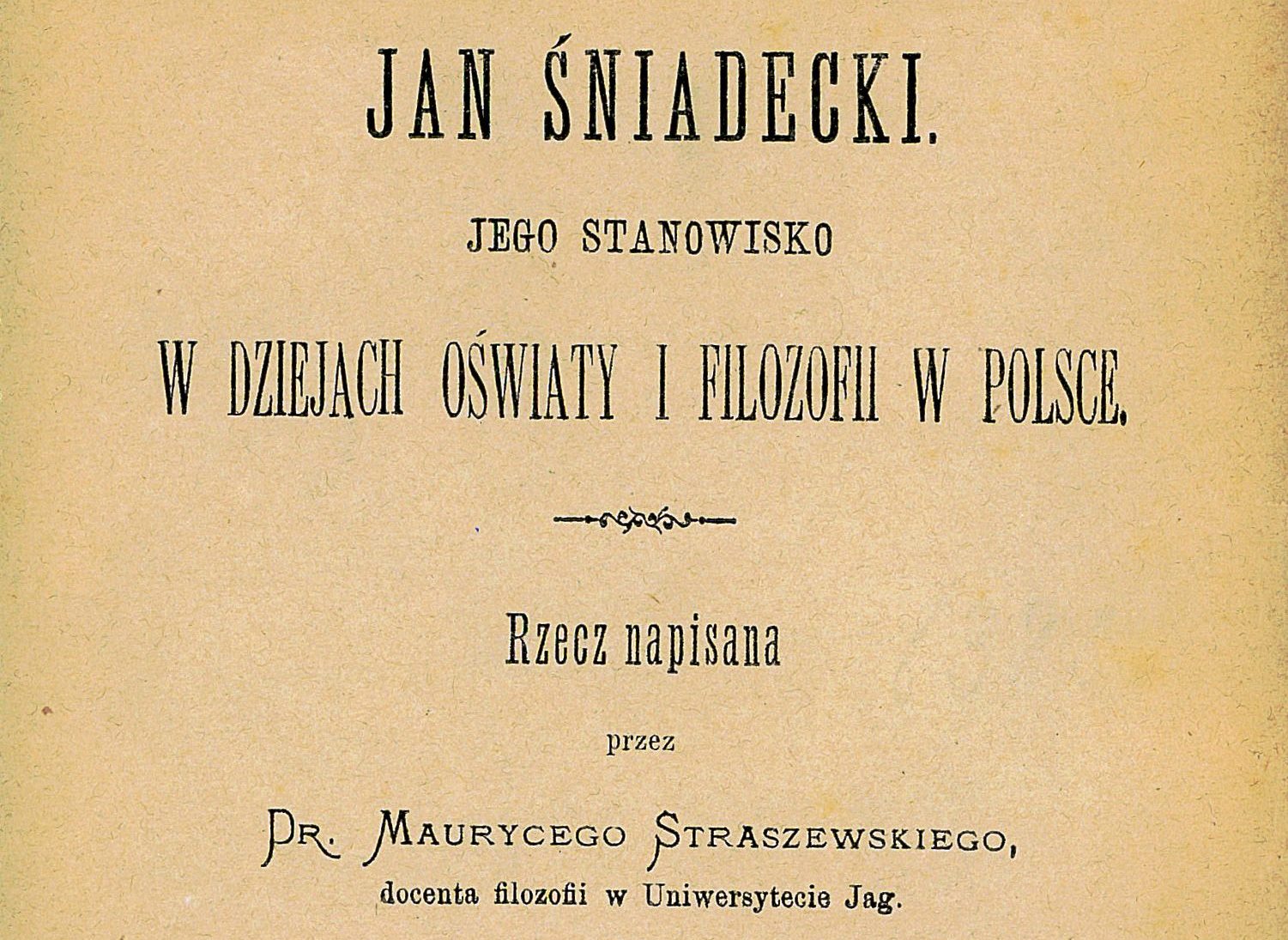 JAN ŚNIADECKI.

JEGO STANOWISKO

W DZIEJACH OŚWIATY I FILOZOFII W POLSCE.

Rzecz napisana

przez

DR. MAURYCEGO STRASZEWSKIEGO,

docenta filozofii w Uniwersytecie Jag.